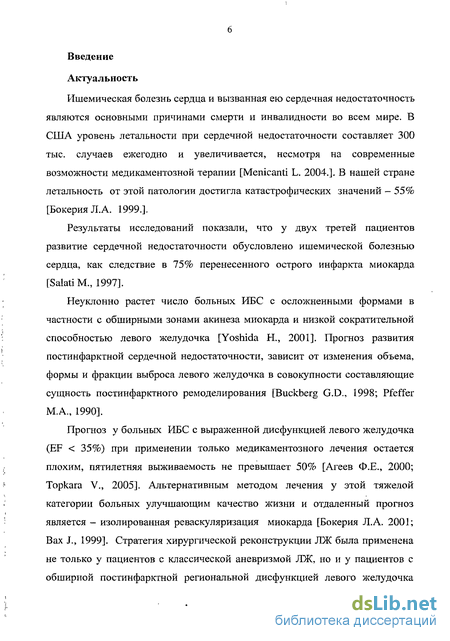 6

Введение

Актуальность

Ишемическая болезнь сердца и вызванная ею сердечная недостаточность являются основными причинами смерти и инвалидности во всем мире. В США уровень летальности при сердечной недостаточности составляет 300 тыс. случаев ежегодно и увеличивается, несмотря на современные возможности медикаментозной терапии [Menicanti L. 2004.]. В нашей стране летальность от этой патологии достигла катастрофических значений – 55% [Бокерия Л.А. 1999.].

Результаты исследований показали, что у двух третей пациентов развитие сердечной недостаточности обусловлено ишемической болезнью сердца, как следствие в 75% перенесенного острого инфаркта миокарда [Salati M., 1997].

Неуклонно растет число больных ИБС с осложненными формами в частности с обширными зонами акинеза миокарда и низкой сократительной способностью левого желудочка [Yoshida H., 2001]. Прогноз развития постинфарктной сердечной недостаточности, зависит от изменения объема, формы и фракции выброса левого желудочка в совокупности составляющие сущность постинфарктного ремоделирования [Buckberg G.D., 1998; Pfeffer M.A., 1990].

Прогноз у больных ИБС с выраженной дисфункцией левого желудочка (EF < 35%) при применении только медикаментозного лечения остается плохим, пятилетняя выживаемость не превышает 50% [Агеев Ф.Е., 2000; Topkara V., 2005]. Альтернативным методом лечения у этой тяжелой категории больных улучшающим качество жизни и отдаленный прогноз является – изолированная реваскуляризация миокарда [Бокерия Л.А. 2001; Bax J., 1999]. Стратегия хирургической реконструкции ЛЖ была применена не только у пациентов с классической аневризмой ЛЖ, но и у пациентов с обширной постинфарктной региональной дисфункцией левого желудочка

dsLib.net
библиотека диссертаций